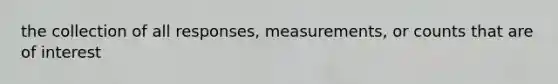 the collection of all responses, measurements, or counts that are of interest